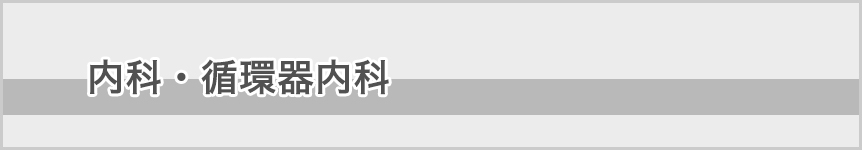 内科・循環器内科